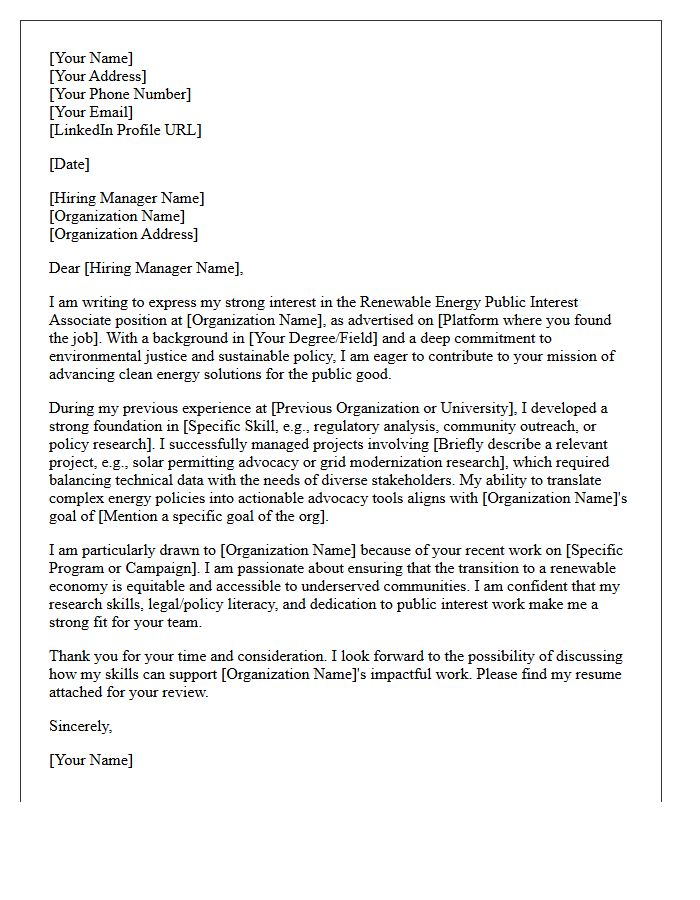 [Your Name]
[Your Address]
[Your Phone Number]
[Your Email]
[LinkedIn Profile URL]

[Date]

[Hiring Manager Name]
[Organization Name]
[Organization Address]

Dear [Hiring Manager Name],

I am writing to express my strong interest in the Renewable Energy Public Interest Associate position at [Organization Name], as advertised on [Platform where you found the job]. With a background in [Your Degree/Field] and a deep commitment to environmental justice and sustainable policy, I am eager to contribute to your mission of advancing clean energy solutions for the public good.

During my previous experience at [Previous Organization or University], I developed a strong foundation in [Specific Skill, e.g., regulatory analysis, community outreach, or policy research]. I successfully managed projects involving [Briefly describe a relevant project, e.g., solar permitting advocacy or grid modernization research], which required balancing technical data with the needs of diverse stakeholders. My ability to translate complex energy policies into actionable advocacy tools aligns with [Organization Name]'s goal of [Mention a specific goal of the org].

I am particularly drawn to [Organization Name] because of your recent work on [Specific Program or Campaign]. I am passionate about ensuring that the transition to a renewable economy is equitable and accessible to underserved communities. I am confident that my research skills, legal/policy literacy, and dedication to public interest work make me a strong fit for your team.

Thank you for your time and consideration. I look forward to the possibility of discussing how my skills can support [Organization Name]'s impactful work. Please find my resume attached for your review.

Sincerely,

[Your Name]